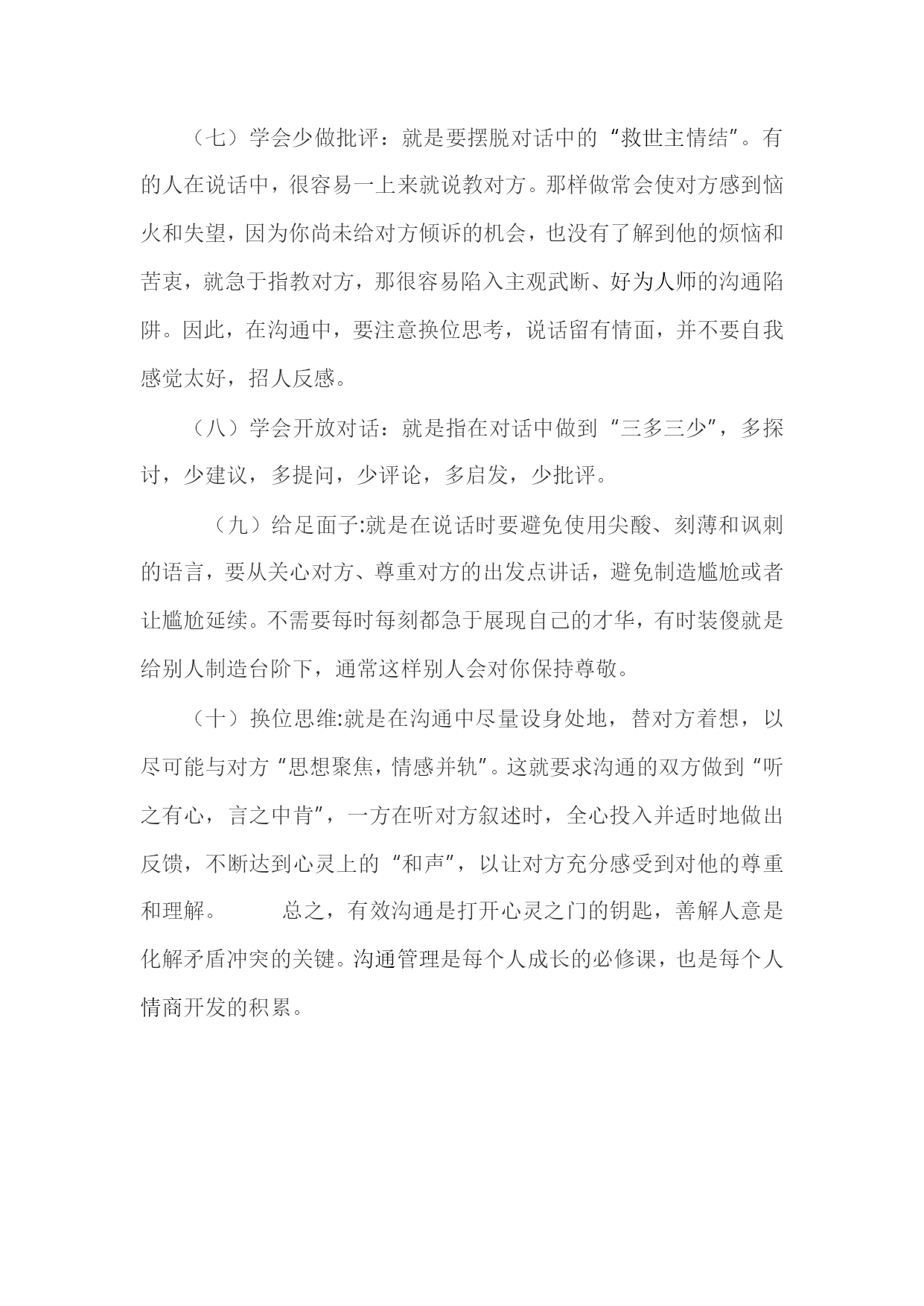 （七）学会少做批评：就是要摆脱对话中的“救世主情结”。有的人在说话中，很容易一上来就说教对方。那样做常会使对方感到恼火和失望，因为你尚未给对方倾诉的机会，也没有了解到他的烦恼和苦衷，就急于指教对方，那很容易陷入主观武断、好为人师的沟通陷阱。因此，在沟通中，要注意换位思考，说话留有情面，并不要自我感觉太好，招人反感。

（八）学会开放对话：就是指在对话中做到“三多三少”，多探讨，少建议，多提问，少评论，多启发，少批评。

（九）给足面子:就是在说话时要避免使用尖酸、刻薄和讽刺的语言，要从关心对方、尊重对方的出发点讲话，避免制造尴尬或者让尴尬延续。不需要每时每刻都急于展现自己的才华，有时装傻就是给别人制造台阶下，通常这样别人会对你保持尊敬。

（十）换位思维:就是在沟通中尽量设身处地，替对方着想，以尽可能与对方“思想聚焦，情感并轨”。这就要求沟通的双方做到“听之有心，言之中肯”，一方在听对方叙述时，全心投入并适时地做出反馈，不断达到心灵上的“和声”，以让对方充分感受到对他的尊重和理解。 总之，有效沟通是打开心灵之门的钥匙，善解人意是化解矛盾冲突的关键。沟通管理是每个人成长的必修课，也是每个人情商开发的积累。